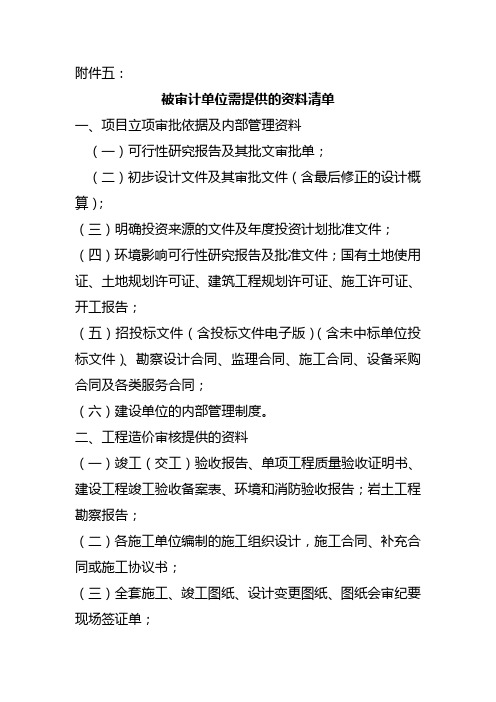 附件五：

被审计单位需提供的资料清单

一、项目立项审批依据及内部管理资料

（一）可行性研究报告及其批文审批单；

（二）初步设计文件及其审批文件（含最后修正的设计概算）；

（三）明确投资来源的文件及年度投资计划批准文件；

（四）环境影响可行性研究报告及批准文件；国有土地使用证、土地规划许可证、建筑工程规划许可证、施工许可证、开工报告；

（五）招投标文件（含投标文件电子版）（含未中标单位投标文件）、勘察设计合同、监理合同、施工合同、设备采购合同及各类服务合同；

（六）建设单位的内部管理制度。

二、工程造价审核提供的资料

（一）竣工（交工）验收报告、单项工程质量验收证明书、建设工程竣工验收备案表、环境和消防验收报告；岩土工程勘察报告；

（二）各施工单位编制的施工组织设计，施工合同、补充合同或施工协议书；

（三）全套施工、竣工图纸、设计变更图纸、图纸会审纪要现场签证单；